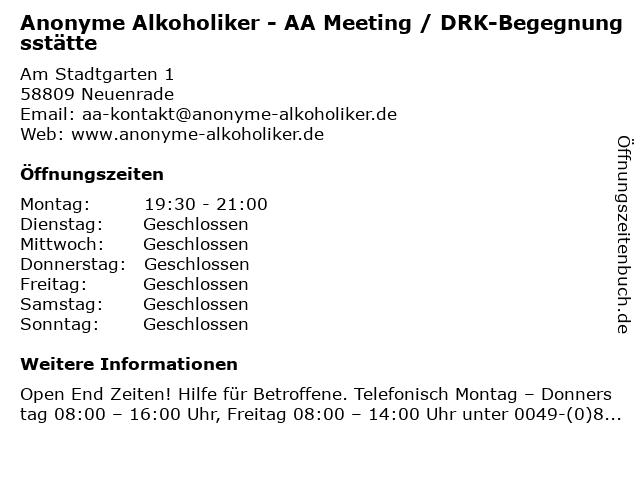 Anonyme Alkoholiker - AA Meeting / DRK-Begegnungsstätte

Am Stadtgarten 1
58809 Neuenrade
Email: aa-kontakt@anonyme-alkoholiker.de
Web: www.anonyme-alkoholiker.de

Öffnungszeiten

| | |
|---|---|
| Montag: | 19:30 - 21:00 |
| Dienstag: | Geschlossen |
| Mittwoch: | Geschlossen |
| Donnerstag: | Geschlossen |
| Freitag: | Geschlossen |
| Samstag: | Geschlossen |
| Sonntag: | Geschlossen |

Weitere Informationen

Open End Zeiten! Hilfe für Betroffene. Telefonisch Montag – Donnerstag 08:00 – 16:00 Uhr, Freitag 08:00 – 14:00 Uhr unter 0049-(0)8...

Öffnungszeitenbuch.de